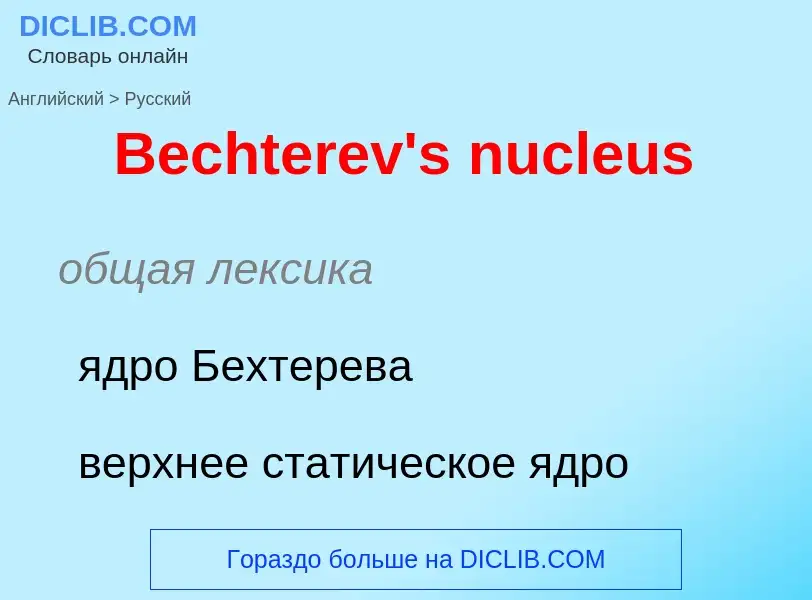 DICLIB.COM
Словарь онлайн

Английский > Русский

Bechterev's nucleus

общая лексика

ядро Бехтерева

верхнее статическое ядро

Гораздо больше на DICLIB.COM